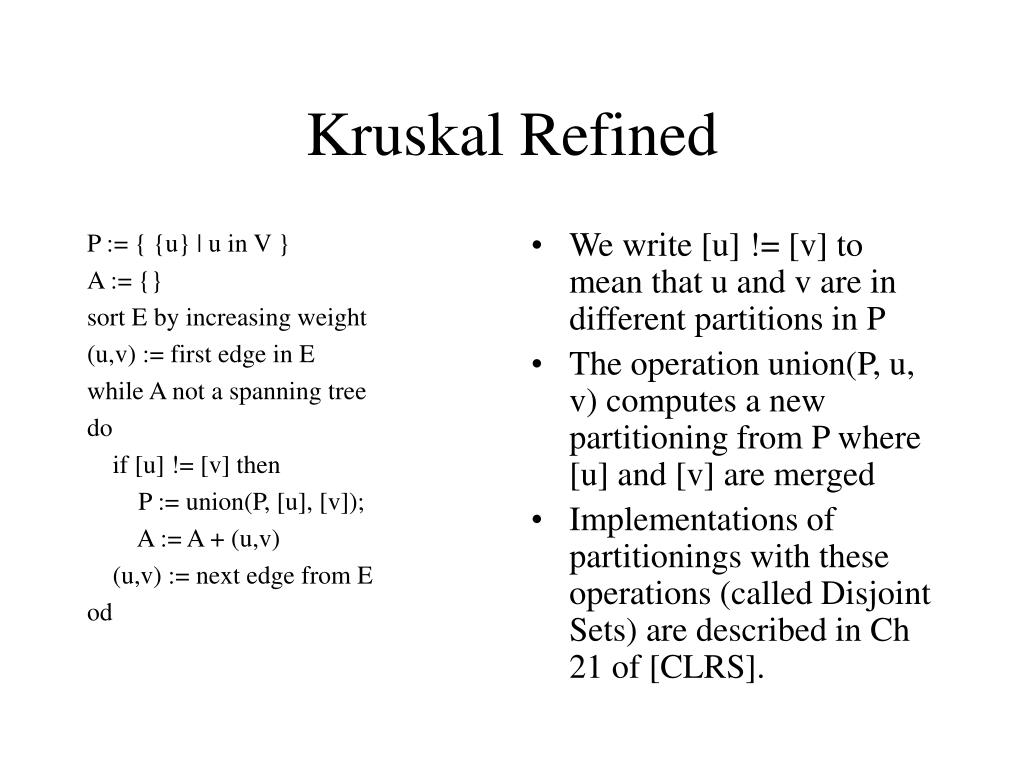 Kruskal Refined

P := { {u} | u in V }
A := {}
sort E by increasing weight
(u,v) := first edge in E
while A not a spanning tree
do
if [u] != [v] then
P := union(P, [u], [v]);
A := A + (u,v)
(u,v) := next edge from E
od

• We write [u] != [v] to mean that u and v are in different partitions in P
• The operation union(P, u, v) computes a new partitioning from P where [u] and [v] are merged
• Implementations of partitionings with these operations (called Disjoint Sets) are described in Ch 21 of [CLRS].